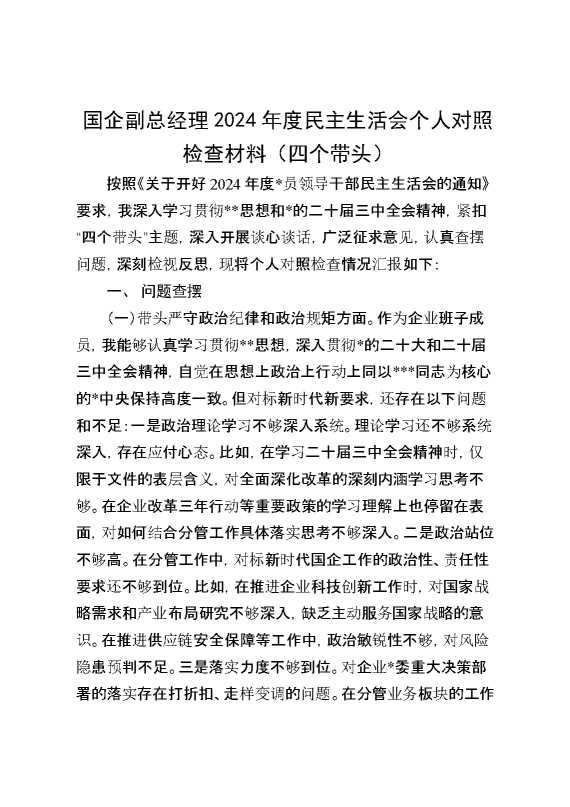 国企副总经理2024年度民主生活会个人对照检查材料（四个带头）

按照《关于开好2024年度*员领导干部民主生活会的通知》要求，我深入学习贯彻**思想和*的二十届三中全会精神，紧扣"四个带头"主题，深入开展谈心谈话，广泛征求意见，认真查摆问题，深刻检视反思，现将个人对照检查情况汇报如下：

一、问题查摆

（一）带头严守政治纪律和政治规矩方面。作为企业班子成员，我能够认真学习贯彻**思想，深入贯彻*的二十大和二十届三中全会精神，自觉在思想上政治上行动上同以***同志为核心的*中央保持高度一致。但对标新时代新要求，还存在以下问题和不足：一是政治理论学习不够深入系统。理论学习还不够系统深入，存在应付心态。比如，在学习二十届三中全会精神时，仅限于文件的表层含义，对全面深化改革的深刻内涵学习思考不够。在企业改革三年行动等重要政策的学习理解上也停留在表面，对如何结合分管工作具体落实思考不够深入。二是政治站位不够高。在分管工作中，对标新时代国企工作的政治性、责任性要求还不够到位。比如，在推进企业科技创新工作时，对国家战略需求和产业布局研究不够深入，缺乏主动服务国家战略的意识。在推进供应链安全保障等工作中，政治敏锐性不够，对风险隐患预判不足。三是落实力度不够到位。对企业*委重大决策部署的落实存在打折扣、走样变调的问题。在分管业务板块的工作